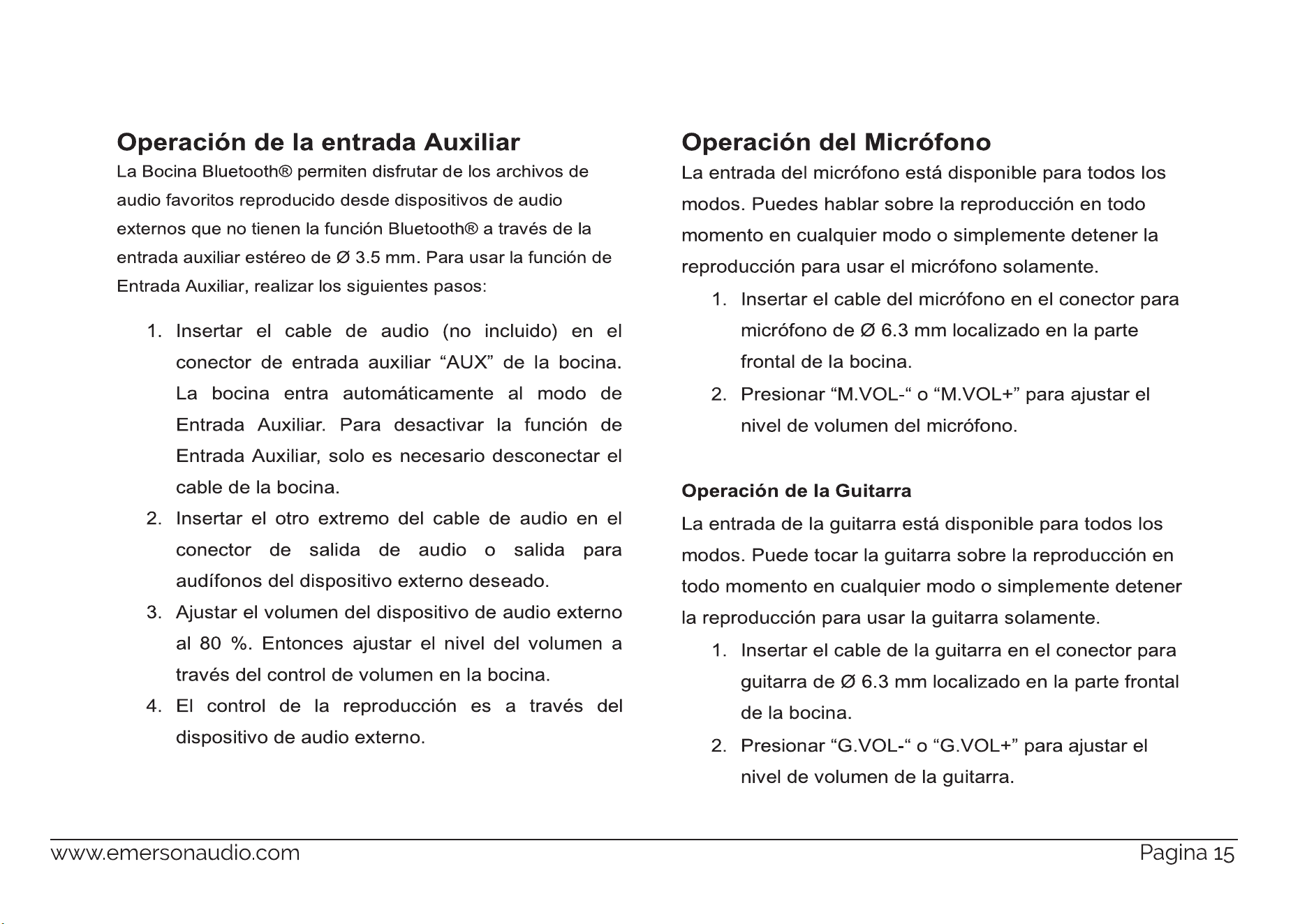 Operación de la entrada Auxiliar

La Bocina Bluetooth® permiten disfrutar de los archivos de audio favoritos reproducido desde dispositivos de audio externos que no tienen la función Bluetooth® a través de la entrada auxiliar estéreo de Ø 3.5 mm. Para usar la función de Entrada Auxiliar, realizar los siguientes pasos:

1. Insertar el cable de audio (no incluido) en el conector de entrada auxiliar "AUX" de la bocina. La bocina entra automáticamente al modo de Entrada Auxiliar. Para desactivar la función de Entrada Auxiliar, solo es necesario desconectar el cable de la bocina.
2. Insertar el otro extremo del cable de audio en el conector de salida de audio o salida para audífonos del dispositivo externo deseado.
3. Ajustar el volumen del dispositivo de audio externo al 80 %. Entonces ajustar el nivel del volumen a través del control de volumen en la bocina.
4. El control de la reproducción es a través del dispositivo de audio externo.

Operación del Micrófono

La entrada del micrófono está disponible para todos los modos. Puedes hablar sobre la reproducción en todo momento en cualquier modo o simplemente detener la reproducción para usar el micrófono solamente.

1. Insertar el cable del micrófono en el conector para micrófono de Ø 6.3 mm localizado en la parte frontal de la bocina.
2. Presionar "M.VOL-" o "M.VOL+" para ajustar el nivel de volumen del micrófono.

Operación de la Guitarra

La entrada de la guitarra está disponible para todos los modos. Puede tocar la guitarra sobre la reproducción en todo momento en cualquier modo o simplemente detener la reproducción para usar la guitarra solamente.

1. Insertar el cable de la guitarra en el conector para guitarra de Ø 6.3 mm localizado en la parte frontal de la bocina.
2. Presionar "G.VOL-" o "G.VOL+" para ajustar el nivel de volumen de la guitarra.

www.emersonaudio.com Pagina 15